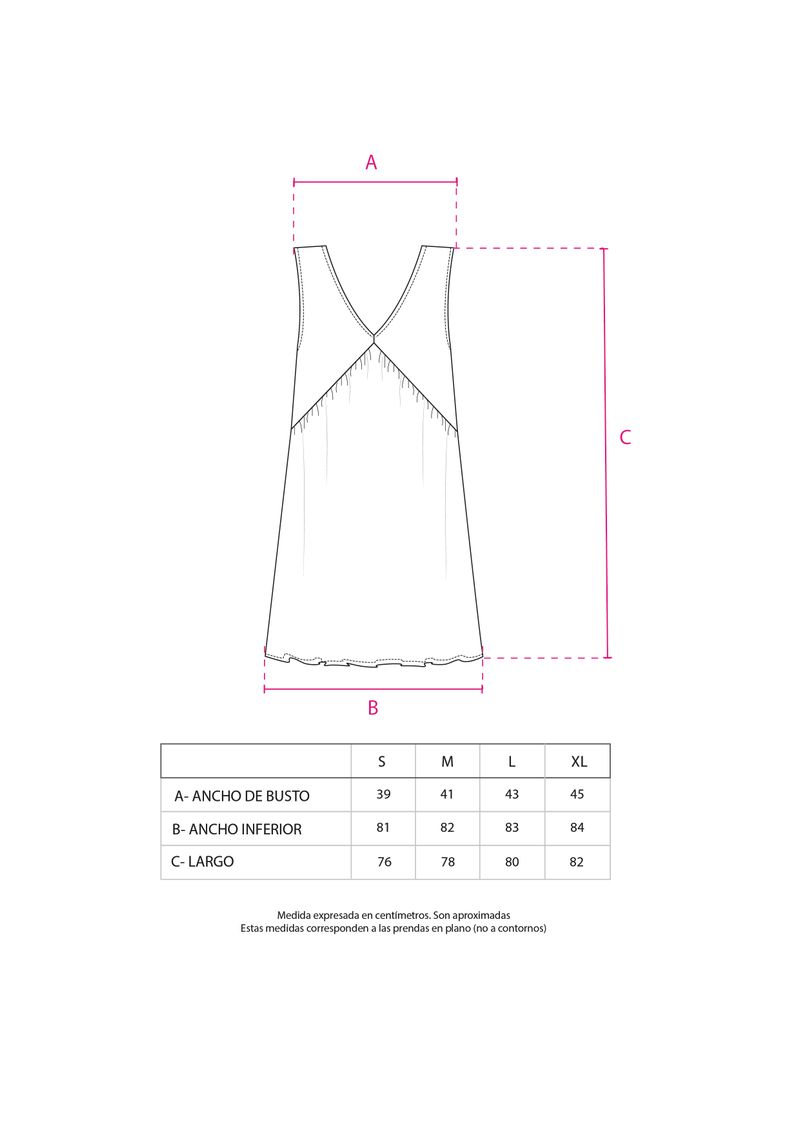 A

C

B

| | S | M | L | XL |
|---|---|---|---|---|
| A- ANCHO DE BUSTO | 39 | 41 | 43 | 45 |
| B- ANCHO INFERIOR | 81 | 82 | 83 | 84 |
| C- LARGO | 76 | 78 | 80 | 82 |

Medida expresada en centímetros. Son aproximadas
Estas medidas corresponden a las prendas en plano (no a contornos)